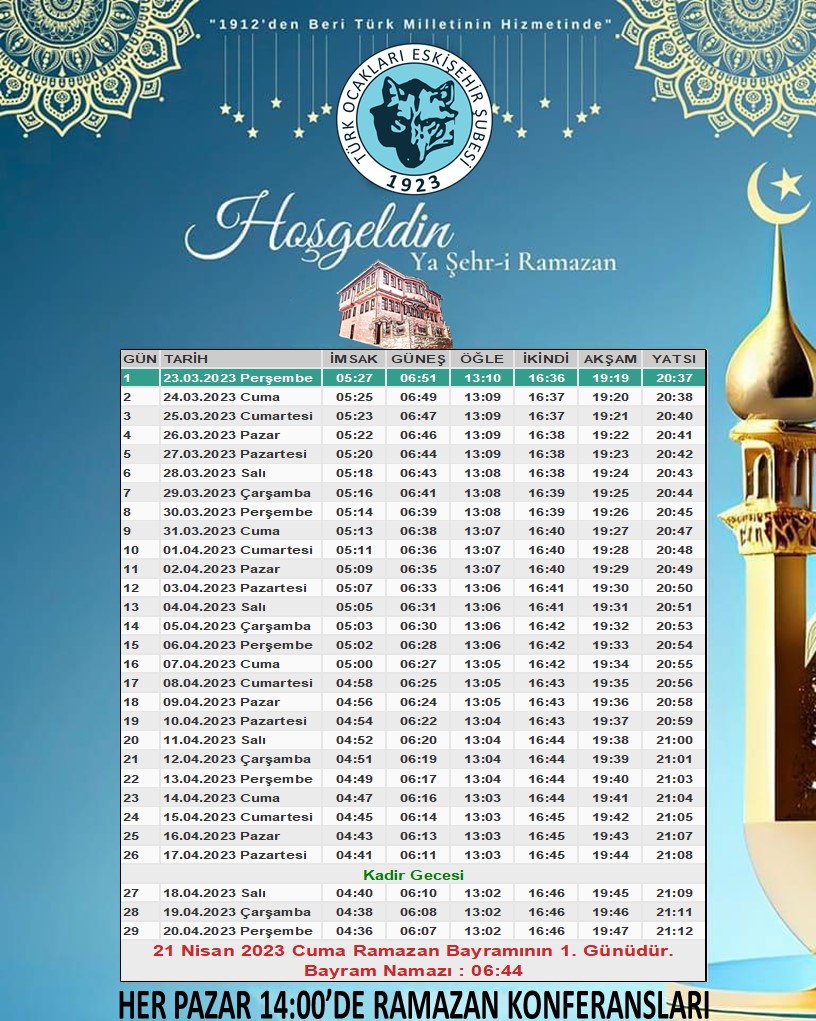 "1912'den Beri Türk Milletinin Hizmetinde"

TÜRK OCAKLARI ESKİŞEHİR ŞUBESİ
1923

Hoşgeldin
Ya Şehr-i Ramazan

| GÜN | TARİH | İMSAK | GÜNEŞ | ÖĞLE | İKİNDİ | AKŞAM | YATSI |
|---|---|---|---|---|---|---|---|
| 1 | 23.03.2023 Perşembe | 05:27 | 06:51 | 13:10 | 16:36 | 19:19 | 20:37 |
| 2 | 24.03.2023 Cuma | 05:25 | 06:49 | 13:09 | 16:37 | 19:20 | 20:38 |
| 3 | 25.03.2023 Cumartesi | 05:23 | 06:47 | 13:09 | 16:37 | 19:21 | 20:40 |
| 4 | 26.03.2023 Pazar | 05:22 | 06:46 | 13:09 | 16:38 | 19:22 | 20:41 |
| 5 | 27.03.2023 Pazartesi | 05:20 | 06:44 | 13:09 | 16:38 | 19:23 | 20:42 |
| 6 | 28.03.2023 Salı | 05:18 | 06:43 | 13:08 | 16:38 | 19:24 | 20:43 |
| 7 | 29.03.2023 Çarşamba | 05:16 | 06:41 | 13:08 | 16:39 | 19:25 | 20:44 |
| 8 | 30.03.2023 Perşembe | 05:14 | 06:39 | 13:08 | 16:39 | 19:26 | 20:45 |
| 9 | 31.03.2023 Cuma | 05:13 | 06:38 | 13:07 | 16:40 | 19:27 | 20:47 |
| 10 | 01.04.2023 Cumartesi | 05:11 | 06:36 | 13:07 | 16:40 | 19:28 | 20:48 |
| 11 | 02.04.2023 Pazar | 05:09 | 06:35 | 13:07 | 16:40 | 19:29 | 20:49 |
| 12 | 03.04.2023 Pazartesi | 05:07 | 06:33 | 13:06 | 16:41 | 19:30 | 20:50 |
| 13 | 04.04.2023 Salı | 05:05 | 06:31 | 13:06 | 16:41 | 19:31 | 20:51 |
| 14 | 05.04.2023 Çarşamba | 05:03 | 06:30 | 13:06 | 16:42 | 19:32 | 20:53 |
| 15 | 06.04.2023 Perşembe | 05:02 | 06:28 | 13:06 | 16:42 | 19:33 | 20:54 |
| 16 | 07.04.2023 Cuma | 05:00 | 06:27 | 13:05 | 16:42 | 19:34 | 20:55 |
| 17 | 08.04.2023 Cumartesi | 04:58 | 06:25 | 13:05 | 16:43 | 19:35 | 20:56 |
| 18 | 09.04.2023 Pazar | 04:56 | 06:24 | 13:05 | 16:43 | 19:36 | 20:58 |
| 19 | 10.04.2023 Pazartesi | 04:54 | 06:22 | 13:04 | 16:43 | 19:37 | 20:59 |
| 20 | 11.04.2023 Salı | 04:52 | 06:20 | 13:04 | 16:44 | 19:38 | 21:00 |
| 21 | 12.04.2023 Çarşamba | 04:51 | 06:19 | 13:04 | 16:44 | 19:39 | 21:01 |
| 22 | 13.04.2023 Perşembe | 04:49 | 06:17 | 13:04 | 16:44 | 19:40 | 21:03 |
| 23 | 14.04.2023 Cuma | 04:47 | 06:16 | 13:03 | 16:44 | 19:41 | 21:04 |
| 24 | 15.04.2023 Cumartesi | 04:45 | 06:14 | 13:03 | 16:45 | 19:42 | 21:05 |
| 25 | 16.04.2023 Pazar | 04:43 | 06:13 | 13:03 | 16:45 | 19:43 | 21:07 |
| 26 | 17.04.2023 Pazartesi | 04:41 | 06:11 | 13:03 | 16:45 | 19:44 | 21:08 |
| | Kadir Gecesi | | | | | | |
| 27 | 18.04.2023 Salı | 04:40 | 06:10 | 13:02 | 16:46 | 19:45 | 21:09 |
| 28 | 19.04.2023 Çarşamba | 04:38 | 06:08 | 13:02 | 16:46 | 19:46 | 21:11 |
| 29 | 20.04.2023 Perşembe | 04:36 | 06:07 | 13:02 | 16:46 | 19:47 | 21:12 |

21 Nisan 2023 Cuma Ramazan Bayramının 1. Günüdür.
Bayram Namazı : 06:44

HER PAZAR 14:00'DE RAMAZAN KONFERANSLARI